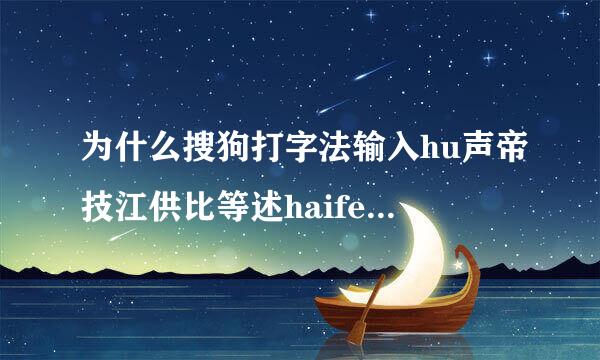 为什么搜狗打字法输入hu声帝技江供比等述haife...